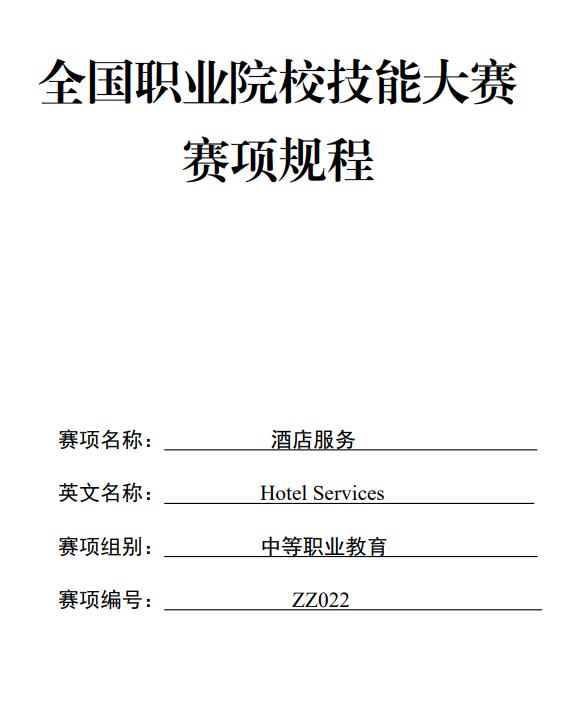 全国职业院校技能大赛
赛项规程

赛项名称：酒店服务

英文名称：Hotel Services

赛项组别：中等职业教育

赛项编号：ZZ022